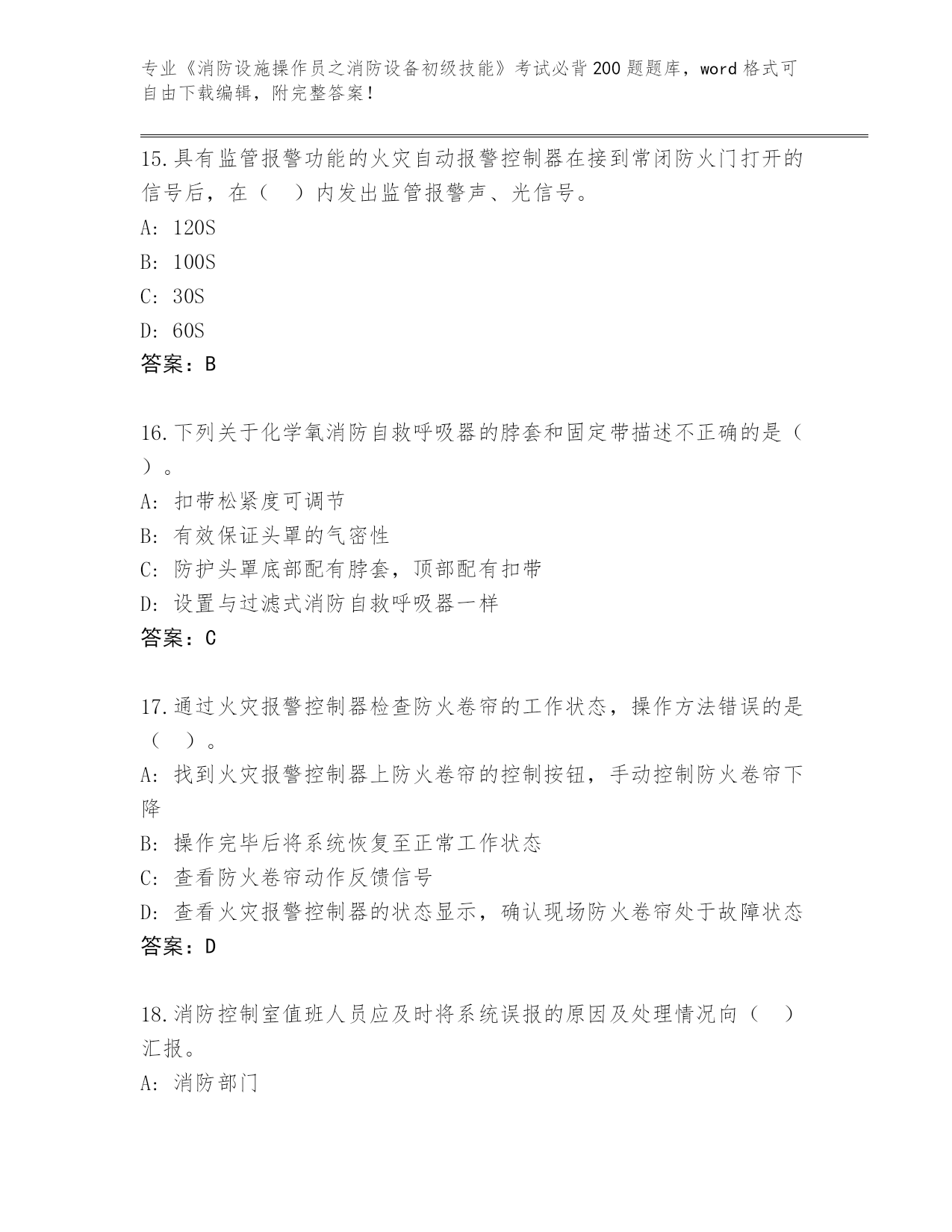 专业《消防设施操作员之消防设备初级技能》考试必背200题题库，word格式可自由下载编辑，附完整答案！

15.具有监管报警功能的火灾自动报警控制器在接到常闭防火门打开的信号后，在（　）内发出监管报警声、光信号。

A: 120S

B: 100S

C: 30S

D: 60S

答案：B

16.下列关于化学氧消防自救呼吸器的脖套和固定带描述不正确的是（　）。

A: 扣带松紧度可调节

B: 有效保证头罩的气密性

C: 防护头罩底部配有脖套，顶部配有扣带

D: 设置与过滤式消防自救呼吸器一样

答案：C

17.通过火灾报警控制器检查防火卷帘的工作状态，操作方法错误的是（　）。

A: 找到火灾报警控制器上防火卷帘的控制按钮，手动控制防火卷帘下降

B: 操作完毕后将系统恢复至正常工作状态

C: 查看防火卷帘动作反馈信号

D: 查看火灾报警控制器的状态显示，确认现场防火卷帘处于故障状态

答案：D

18.消防控制室值班人员应及时将系统误报的原因及处理情况向（　）汇报。

A: 消防部门